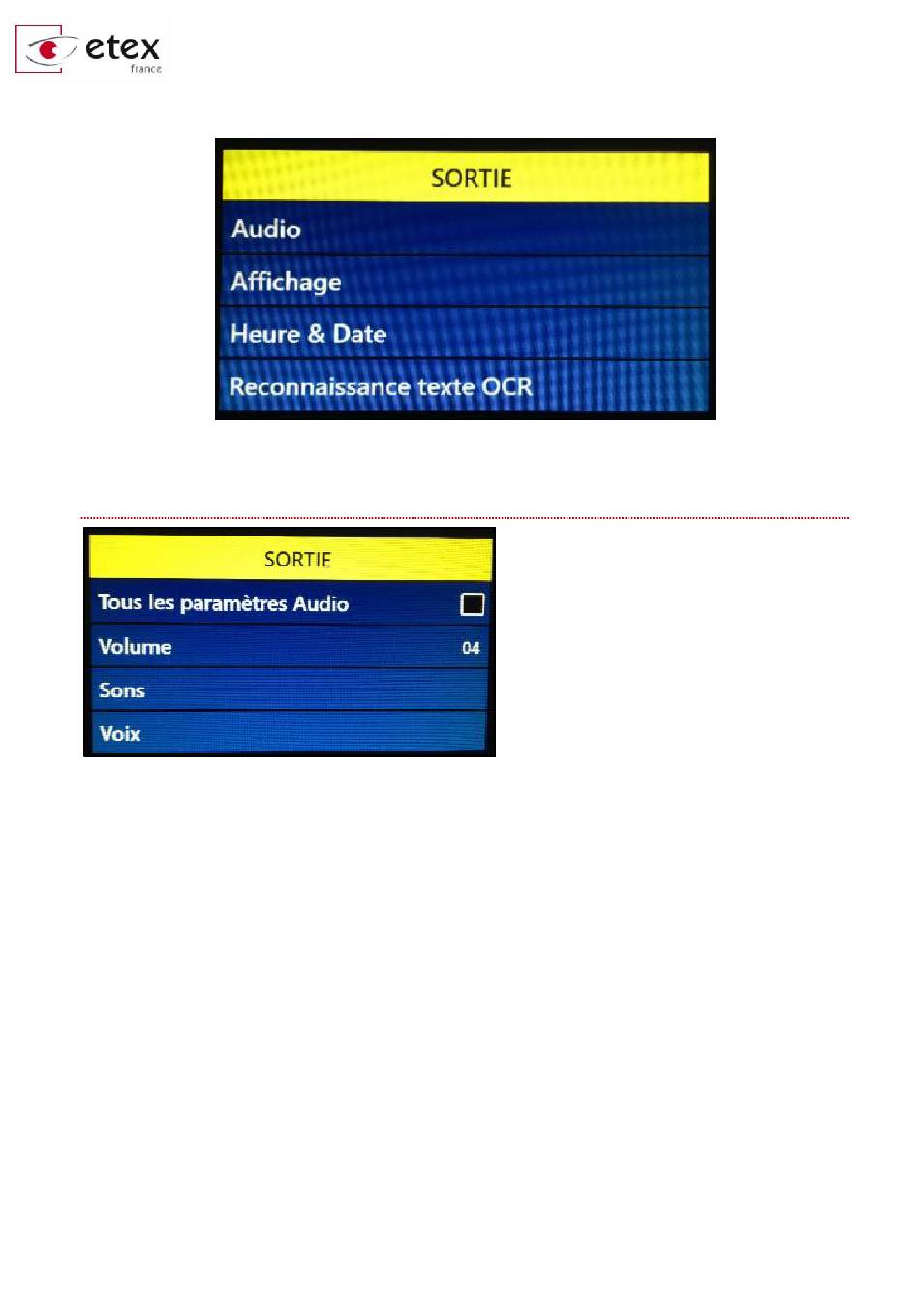 etex
france

SORTIE
Audio
Affichage
Heure & Date
Reconnaissance texte OCR

SORTIE
Tous les paramètres Audio
Volume 04
Sons
Voix